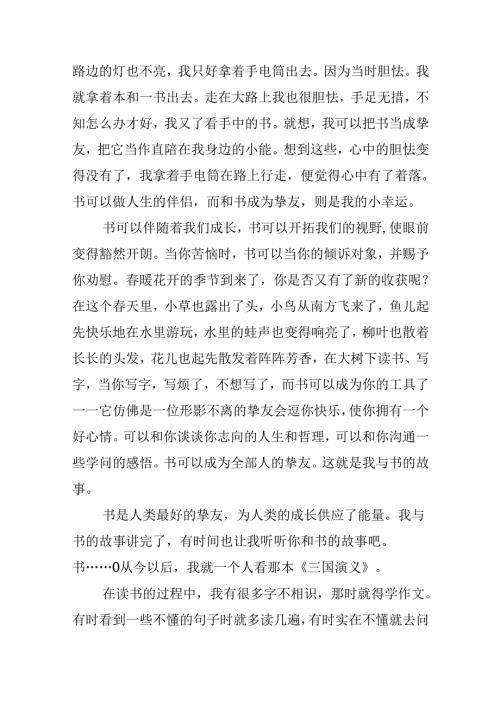 路边的灯也不亮，我只好拿着手电筒出去。因为当时胆怯。我就拿着本和一书出去。走在大路上我也很胆怯，手足无措，不知怎么办才好，我又了看手中的书。就想，我可以把书当成挚友，把它当作直陪在我身边的小能。想到这些，心中的胆怯变得没有了，我拿着手电筒在路上行走，便觉得心中有了着落。书可以做人生的伴侣，而和书成为挚友，则是我的小幸运。

书可以伴随着我们成长，书可以开拓我们的视野，使眼前变得豁然开朗。当你苦恼时，书可以当你的倾诉对象，并赐予你劝慰。春暖花开的季节到来了，你是否又有了新的收获呢？在这个春天里，小草也露出了头，小鸟从南方飞来了，鱼儿起先快乐地在水里游玩，水里的蛙声也变得响亮了，柳叶也散着长长的头发，花儿也起先散发着阵阵芳香，在大树下读书、写字，当你写字，写烦了，不想写了，而书可以成为你的工具了——它仿佛是一位形影不离的挚友会逗你快乐，使你拥有一个好心情。可以和你谈谈你志向的人生和哲理，可以和你沟通一些学问的感悟。书可以成为全部人的挚友。这就是我与书的故事。

书是人类最好的挚友，为人类的成长供应了能量。我与书的故事讲完了，有时间也让我听听你和书的故事吧。
书……0从今以后，我就一个人看那本《三国演义》。

在读书的过程中，我有很多字不相识，那时就得学作文。有时看到一些不懂的句子时就多读几遍，有时实在不懂就去问